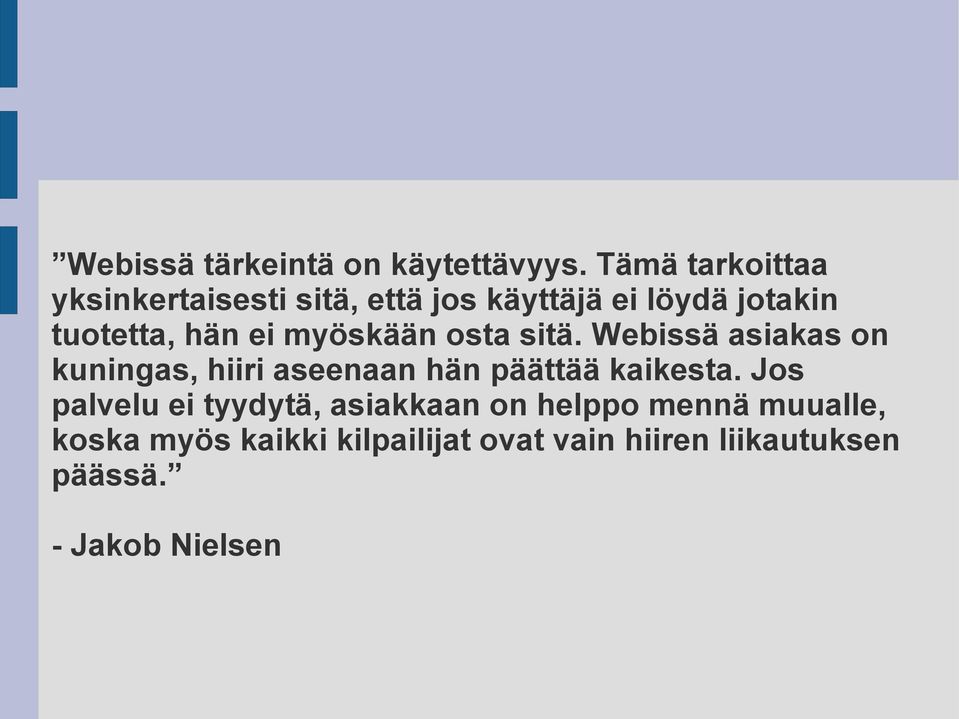 ”Webissä tärkeintä on käytettävyys. Tämä tarkoittaa yksinkertaisesti sitä, että jos käyttäjä ei löydä jotakin tuotetta, hän ei myöskään osta sitä. Webissä asiakas on kuningas, hiiri aseenaan hän päättää kaikesta. Jos palvelu ei tyydytä, asiakkaan on helppo mennä muualle, koska myös kaikki kilpailijat ovat vain hiiren liikautuksen päässä.”

- Jakob Nielsen